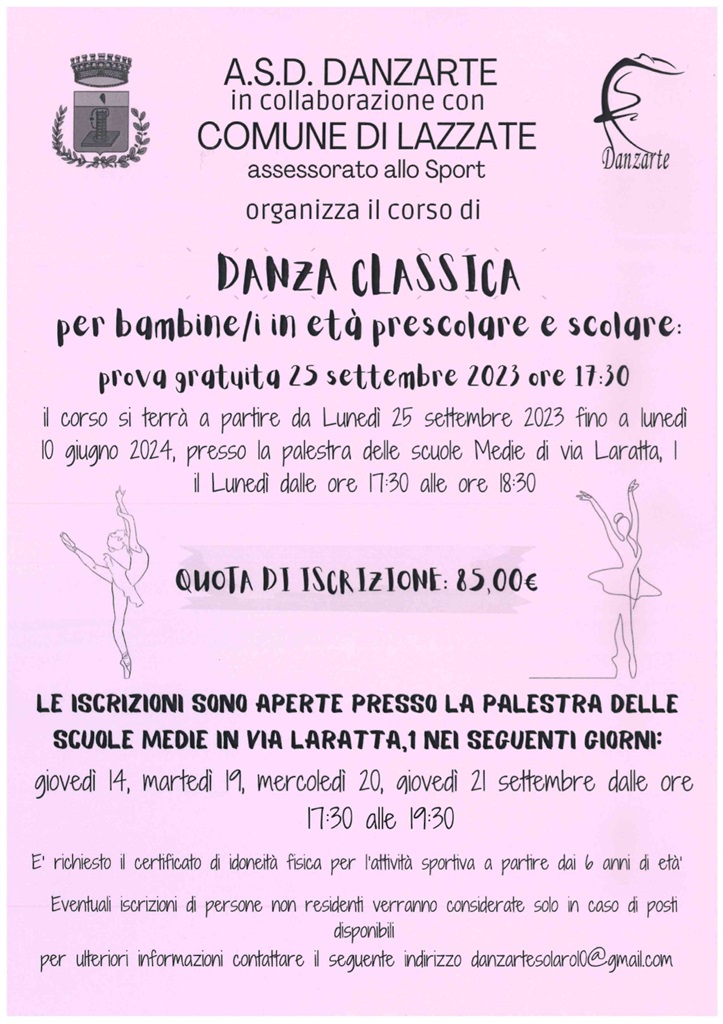 A.S.D. DANZARTE
in collaborazione con
COMUNE DI LAZZATE
assessorato allo Sport

Danzarte

organizza il corso di

DANZA CLASSICA
per bambine/i in età prescolare e scolare:

prova gratuita 25 settembre 2023 ore 17:30

il corso si terrà a partire da Lunedì 25 settembre 2023 fino a lunedì 10 giugno 2024, presso la palestra delle scuole Medie di via Laratta, 1 il Lunedì dalle ore 17:30 alle ore 18:30

QUOTA DI ISCRIZIONE: 85,00€

LE ISCRIZIONI SONO APERTE PRESSO LA PALESTRA DELLE SCUOLE MEDIE IN VIA LARATTA,1 NEI SEGUENTI GIORNI:
giovedì 14, martedì 19, mercoledì 20, giovedì 21 settembre dalle ore 17:30 alle 19:30

E' richiesto il certificato di idoneità fisica per l'attività sportiva a partire dai 6 anni di età'

Eventuali iscrizioni di persone non residenti verranno considerate solo in caso di posti disponibili

per ulteriori informazioni contattare il seguente indirizzo danzartesolaro10@gmail.com